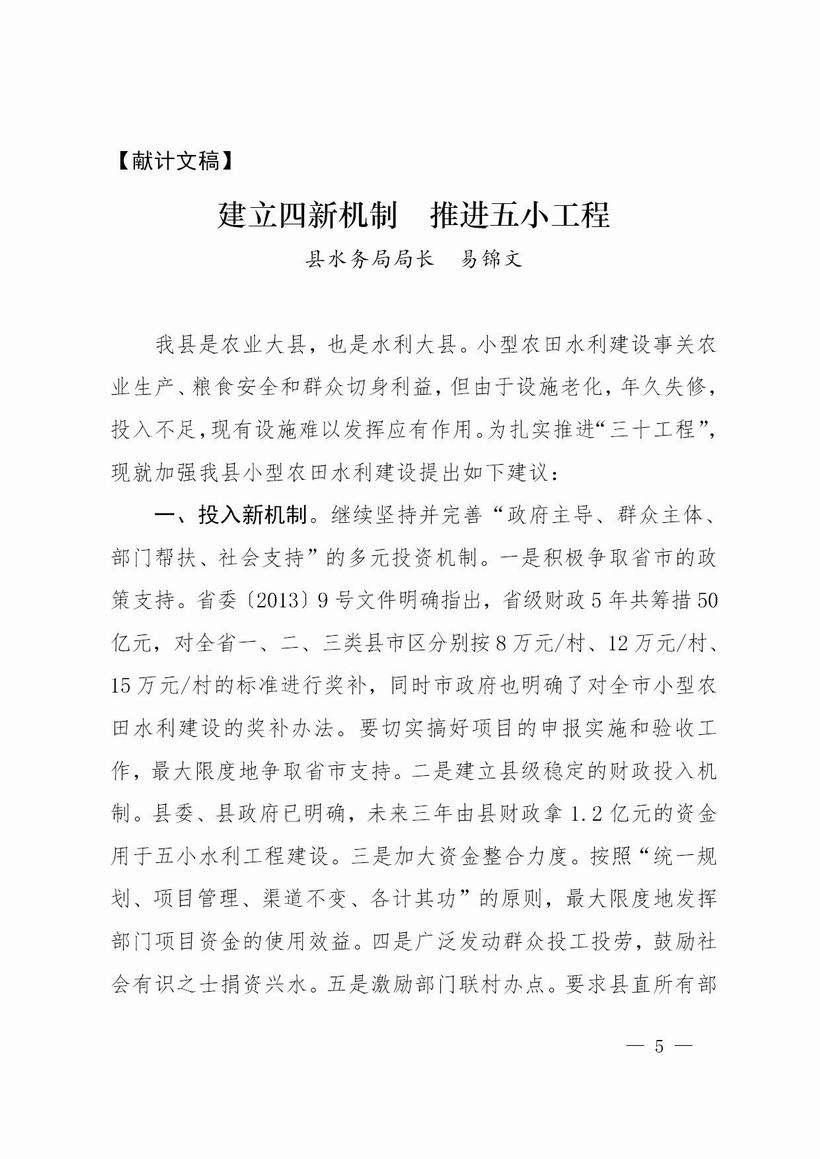 【献计文稿】

建立四新机制　推进五小工程

县水务局局长　易锦文

我县是农业大县，也是水利大县。小型农田水利建设事关农业生产、粮食安全和群众切身利益，但由于设施老化，年久失修，投入不足，现有设施难以发挥应有作用。为扎实推进“三十工程”，现就加强我县小型农田水利建设提出如下建议：

一、投入新机制。继续坚持并完善“政府主导、群众主体、部门帮扶、社会支持”的多元投资机制。一是积极争取省市的政策支持。省委〔2013〕9号文件明确指出，省级财政5年共筹措50亿元，对全省一、二、三类县市区分别按8万元/村、12万元/村、15万元/村的标准进行奖补，同时市政府也明确了对全市小型农田水利建设的奖补办法。要切实搞好项目的申报实施和验收工作，最大限度地争取省市支持。二是建立县级稳定的财政投入机制。县委、县政府已明确，未来三年由县财政拿1.2亿元的资金用于五小水利工程建设。三是加大资金整合力度。按照“统一规划、项目管理、渠道不变、各计其功”的原则，最大限度地发挥部门项目资金的使用效益。四是广泛发动群众投工投劳，鼓励社会有识之士捐资兴水。五是激励部门联村办点。要求县直所有部

— 5 —